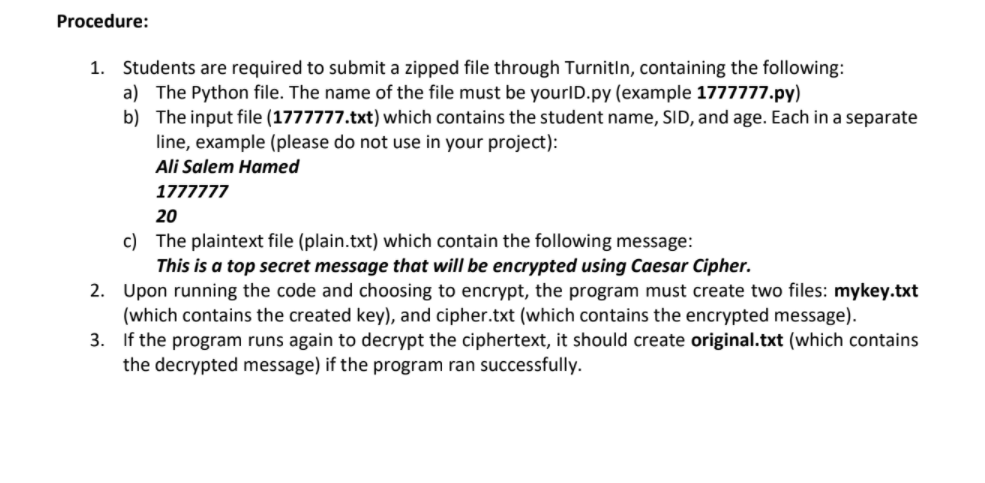 Procedure:

1. Students are required to submit a zipped file through TurnitIn, containing the following:
a) The Python file. The name of the file must be yourID.py (example 1777777.py)
b) The input file (1777777.txt) which contains the student name, SID, and age. Each in a separate line, example (please do not use in your project):
Ali Salem Hamed
1777777
20
c) The plaintext file (plain.txt) which contain the following message:
This is a top secret message that will be encrypted using Caesar Cipher.
2. Upon running the code and choosing to encrypt, the program must create two files: mykey.txt (which contains the created key), and cipher.txt (which contains the encrypted message).
3. If the program runs again to decrypt the ciphertext, it should create original.txt (which contains the decrypted message) if the program ran successfully.